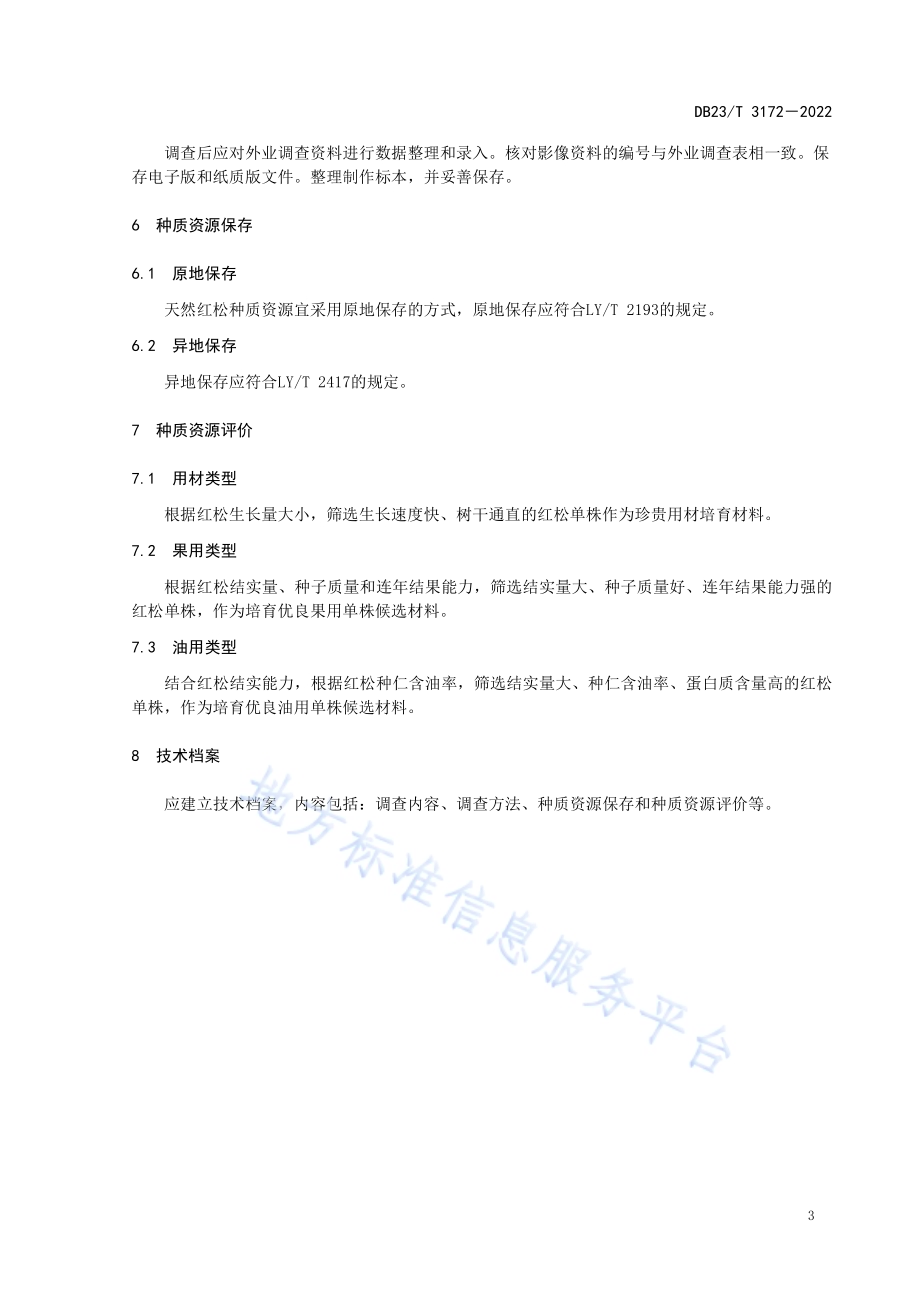 DB23/T 3172—2022

调查后应对外业调查资料进行数据整理和录入。核对影像资料的编号与外业调查表相一致。保存电子版和纸质版文件。整理制作标本，并妥善保存。

6 种质资源保存

6.1 原地保存

天然红松种质资源宜采用原地保存的方式，原地保存应符合LY/T 2193的规定。

6.2 异地保存

异地保存应符合LY/T 2417的规定。

7 种质资源评价

7.1 用材类型

根据红松生长量大小，筛选生长速度快、树干通直的红松单株作为珍贵用材培育材料。

7.2 果用类型

根据红松结实量、种子质量和连年结果能力，筛选结实量大、种子质量好、连年结果能力强的红松单株，作为培育优良果用单株候选材料。

7.3 油用类型

结合红松结实能力，根据红松种仁含油率，筛选结实量大、种仁含油率、蛋白质含量高的红松单株，作为培育优良油用单株候选材料。

8 技术档案

应建立技术档案，内容包括：调查内容、调查方法、种质资源保存和种质资源评价等。

地方标准信息服务平台

3